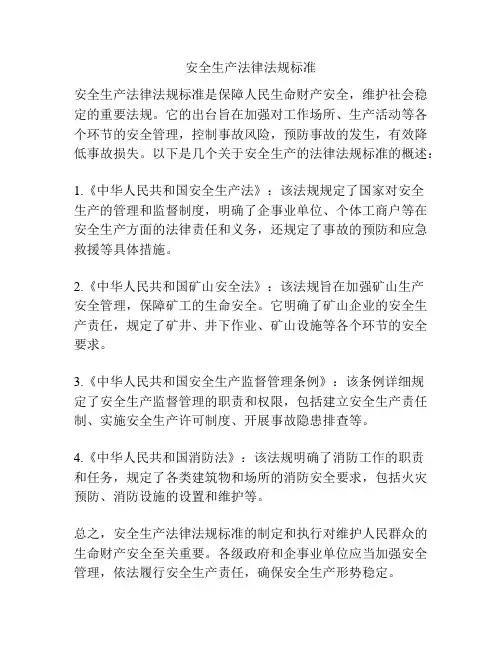 安全生产法律法规标准

安全生产法律法规标准是保障人民生命财产安全，维护社会稳定的重要法规。它的出台旨在加强对工作场所、生产活动等各个环节的安全管理，控制事故风险，预防事故的发生，有效降低事故损失。以下是几个关于安全生产的法律法规标准的概述：

1.《中华人民共和国安全生产法》：该法规规定了国家对安全生产的管理和监督制度，明确了企事业单位、个体工商户等在安全生产方面的法律责任和义务，还规定了事故的预防和应急救援等具体措施。

2.《中华人民共和国矿山安全法》：该法规旨在加强矿山生产安全管理，保障矿工的生命安全。它明确了矿山企业的安全生产责任，规定了矿井、井下作业、矿山设施等各个环节的安全要求。

3.《中华人民共和国安全生产监督管理条例》：该条例详细规定了安全生产监督管理的职责和权限，包括建立安全生产责任制、实施安全生产许可制度、开展事故隐患排查等。

4.《中华人民共和国消防法》：该法规明确了消防工作的职责和任务，规定了各类建筑物和场所的消防安全要求，包括火灾预防、消防设施的设置和维护等。

总之，安全生产法律法规标准的制定和执行对维护人民群众的生命财产安全至关重要。各级政府和企事业单位应当加强安全管理，依法履行安全生产责任，确保安全生产形势稳定。